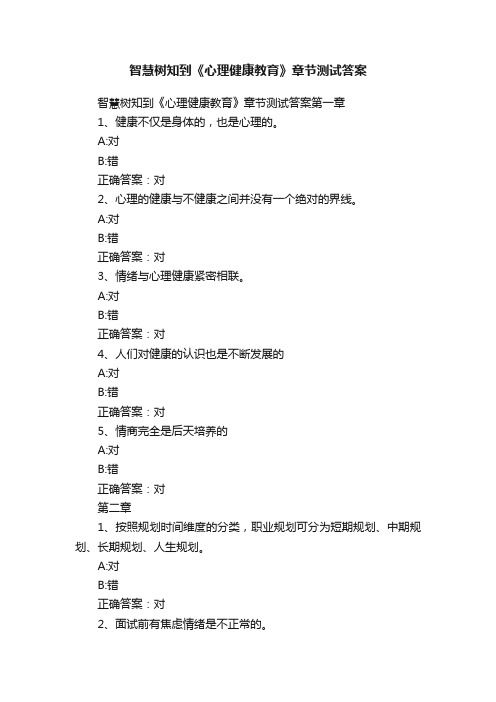 智慧树知到《心理健康教育》章节测试答案

智慧树知到《心理健康教育》章节测试答案第一章

1、健康不仅是身体的，也是心理的。

A:对

B:错

正确答案：对

2、心理的健康与不健康之间并没有一个绝对的界线。

A:对

B:错

正确答案：对

3、情绪与心理健康紧密相联。

A:对

B:错

正确答案：对

4、人们对健康的认识也是不断发展的

A:对

B:错

正确答案：对

5、情商完全是后天培养的

A:对

B:错

正确答案：对

第二章

1、按照规划时间维度的分类，职业规划可分为短期规划、中期规划、长期规划、人生规划。

A:对

B:错

正确答案：对

2、面试前有焦虑情绪是不正常的。